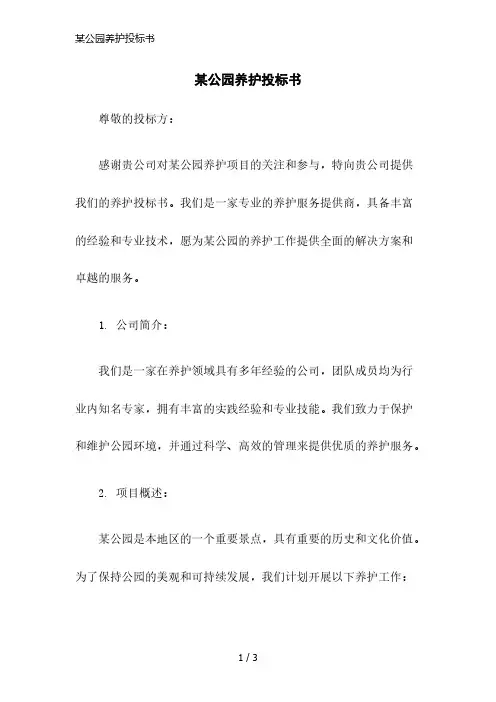 某公园养护投标书

某公园养护投标书

尊敬的投标方：

感谢贵公司对某公园养护项目的关注和参与，特向贵公司提供我们的养护投标书。我们是一家专业的养护服务提供商，具备丰富的经验和专业技术，愿为某公园的养护工作提供全面的解决方案和卓越的服务。

1. 公司简介：

我们是一家在养护领域具有多年经验的公司，团队成员均为行业内知名专家，拥有丰富的实践经验和专业技能。我们致力于保护和维护公园环境，并通过科学、高效的管理来提供优质的养护服务。

2. 项目概述：

某公园是本地区的一个重要景点，具有重要的历史和文化价值。为了保持公园的美观和可持续发展，我们计划开展以下养护工作：

1 / 3